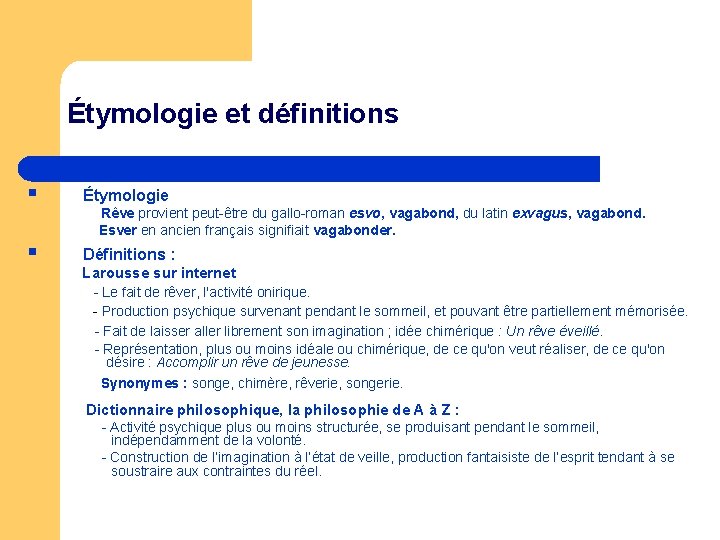 Étymologie et définitions

Étymologie

Rêve provient peut-être du gallo-roman esvo, vagabond, du latin exvagus, vagabond.
Esver en ancien français signifiait vagabonder.

Définitions :

Larousse sur internet

- Le fait de rêver, l'activité onirique.
- Production psychique survenant pendant le sommeil, et pouvant être partiellement mémorisée.
- Fait de laisser aller librement son imagination ; idée chimérique : Un rêve éveillé.
- Représentation, plus ou moins idéale ou chimérique, de ce qu'on veut réaliser, de ce qu'on désire : Accomplir un rêve de jeunesse.

Synonymes : songe, chimère, rêverie, songerie.

Dictionnaire philosophique, la philosophie de A à Z :

- Activité psychique plus ou moins structurée, se produisant pendant le sommeil, indépendamment de la volonté.
- Construction de l'imagination à l'état de veille, production fantaisiste de l'esprit tendant à se soustraire aux contraintes du réel.